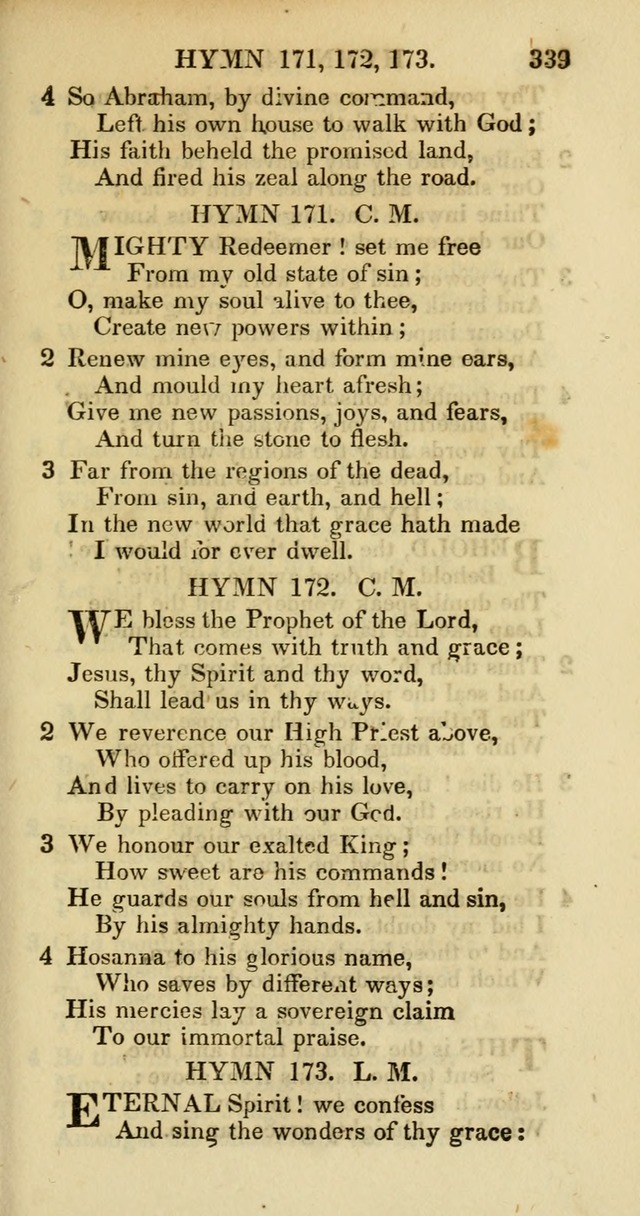 HYMN 171, 172, 173. 339

4 So Abraham, by divine command,
Left his own house to walk with God;
His faith beheld the promised land,
And fired his zeal along the road.

HYMN 171. C. M.

MIGHTY Redeemer! set me free
From my old state of sin;
O, make my soul alive to thee,
Create new powers within;

2 Renew mine eyes, and form mine ears,
And mould my heart afresh;
Give me new passions, joys, and fears,
And turn the stone to flesh.

3 Far from the regions of the dead,
From sin, and earth, and hell;
In the new world that grace hath made
I would for ever dwell.

HYMN 172. C. M.

WE bless the Prophet of the Lord,
That comes with truth and grace;
Jesus, thy Spirit and thy word,
Shall lead us in thy ways.

2 We reverence our High Priest above,
Who offered up his blood,
And lives to carry on his love,
By pleading with our God.

3 We honour our exalted King;
How sweet are his commands!
He guards our souls from hell and sin,
By his almighty hands.

4 Hosanna to his glorious name,
Who saves by different ways;
His mercies lay a sovereign claim
To our immortal praise.

HYMN 173. L. M.

ETERNAL Spirit! we confess
And sing the wonders of thy grace: